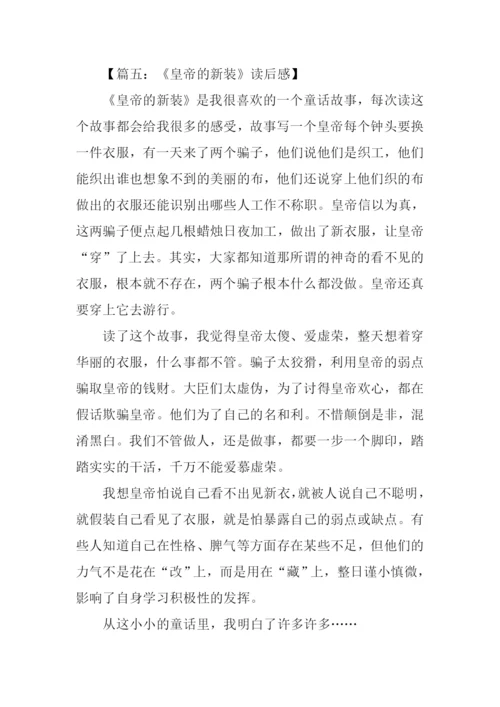 【篇五：《皇帝的新装》读后感】

《皇帝的新装》是我很喜欢的一个童话故事，每次读这个故事都会给我很多的感受，故事写一个皇帝每个钟头要换一件衣服，有一天来了两个骗子，他们说他们是织工，他们能织出谁也想象不到的美丽的布，他们还说穿上他们织的布做出的衣服还能识别出哪些人工作不称职。皇帝信以为真，这两骗子便点起几根蜡烛日夜加工，做出了新衣服，让皇帝“穿”了上去。其实，大家都知道那所谓的神奇的看不见的衣服，根本就不存在，两个骗子根本什么都没做。皇帝还真要穿上它去游行。

读了这个故事，我觉得皇帝太傻、爱虚荣，整天想着穿华丽的衣服，什么事都不管。骗子太狡猾，利用皇帝的弱点骗取皇帝的钱财。大臣们太虚伪，为了讨得皇帝欢心，都在假话欺骗皇帝。他们为了自己的名和利。不惜颠倒是非，混淆黑白。我们不管做人，还是做事，都要一步一个脚印，踏踏实实的干活，千万不能爱慕虚荣。

我想皇帝怕说自己看不出见新衣，就被人说自己不聪明，就假装自己看见了衣服，就是怕暴露自己的弱点或缺点。有些人知道自己在性格、脾气等方面存在某些不足，但他们的力气不是花在“改”上，而是用在“藏”上，整日谨小慎微，影响了自身学习积极性的发挥。

从这小小的童话里，我明白了许多许多……